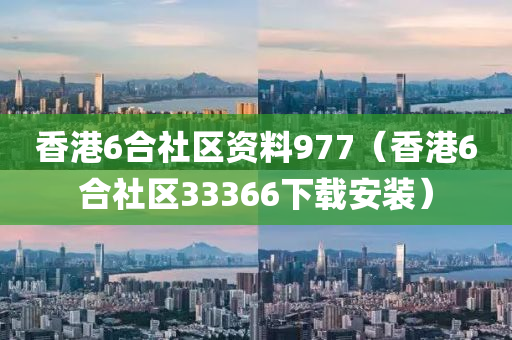 香港6合社区资料977（香港6合社区33366下载安装）